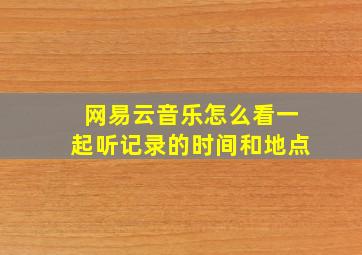 网易云音乐怎么看一起听记录的时间和地点